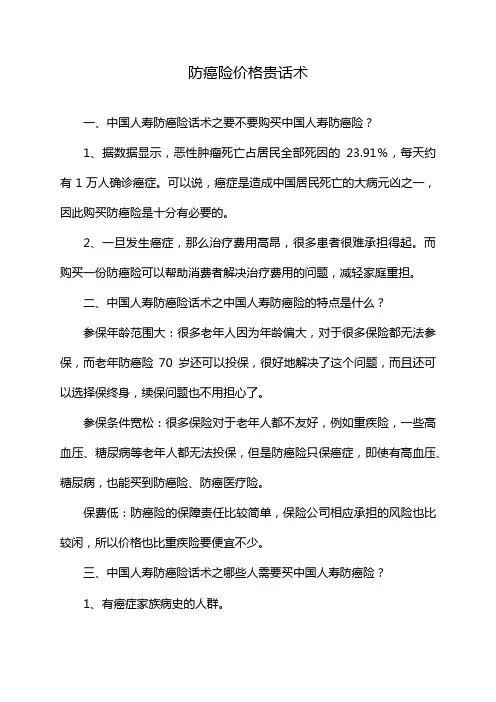 防癌险价格贵话术

一、中国人寿防癌险话术之要不要购买中国人寿防癌险？

1、据数据显示，恶性肿瘤死亡占居民全部死因的 23.91%，每天约有 1 万人确诊癌症。可以说，癌症是造成中国居民死亡的大病元凶之一，因此购买防癌险是十分有必要的。

2、一旦发生癌症，那么治疗费用高昂，很多患者很难承担得起。而购买一份防癌险可以帮助消费者解决治疗费用的问题，减轻家庭重担。

二、中国人寿防癌险话术之中国人寿防癌险的特点是什么？

参保年龄范围大：很多老年人因为年龄偏大，对于很多保险都无法参保，而老年防癌险 70 岁还可以投保，很好地解决了这个问题，而且还可以选择保终身，续保问题也不用担心了。

参保条件宽松：很多保险对于老年人都不友好，例如重疾险，一些高血压、糖尿病等老年人都无法投保，但是防癌险只保癌症，即使有高血压、糖尿病，也能买到防癌险、防癌医疗险。

保费低：防癌险的保障责任比较简单，保险公司相应承担的风险也比较闲，所以价格也比重疾险要便宜不少。

三、中国人寿防癌险话术之哪些人需要买中国人寿防癌险？

1、有癌症家族病史的人群。